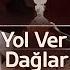 Yol Ver Dağlar